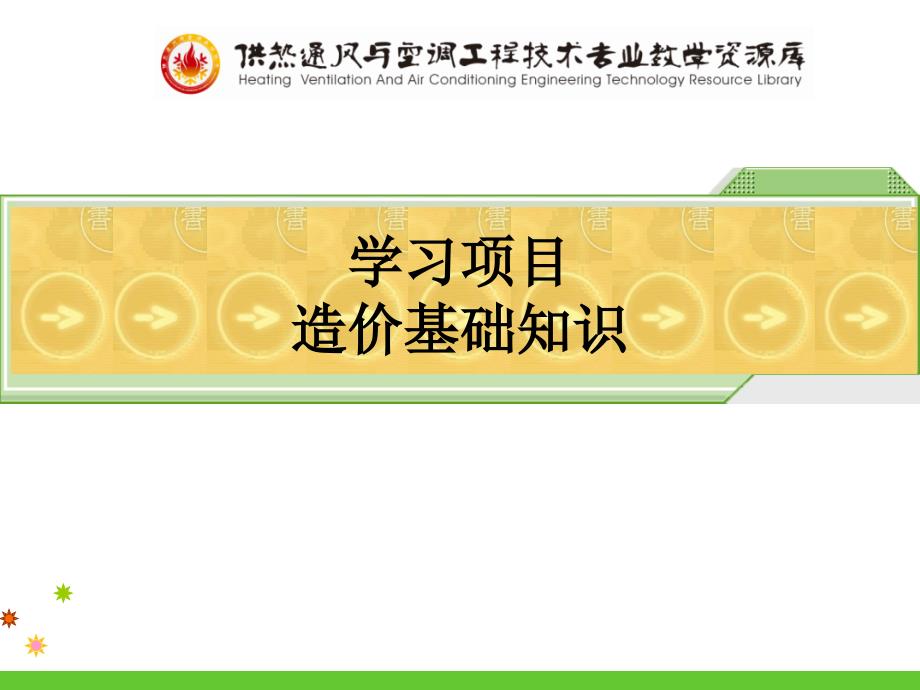 供热通风与空调工程技术专业教学资源库
Heating Ventilation And Air Conditioning Engineering Technology Resource Library

学习项目
造价基础知识